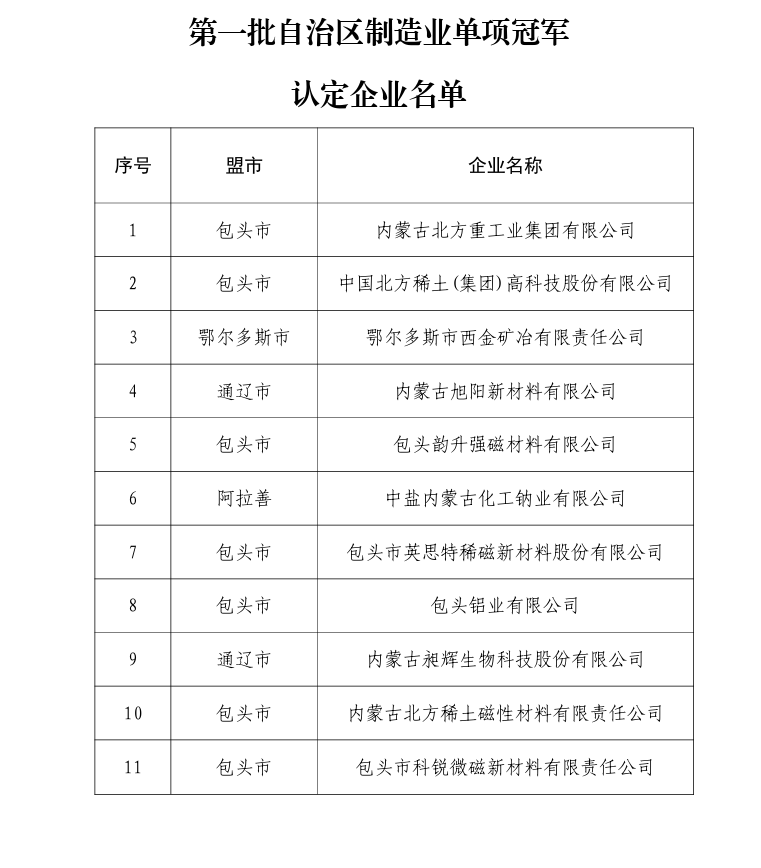 第一批自治区制造业单项冠军

认定企业名单

| 序号 | 盟市 | 企业名称 |
|---|---|---|
| 1 | 包头市 | 内蒙古北方重工业集团有限公司 |
| 2 | 包头市 | 中国北方稀土(集团)高科技股份有限公司 |
| 3 | 鄂尔多斯市 | 鄂尔多斯市西金矿冶有限责任公司 |
| 4 | 通辽市 | 内蒙古旭阳新材料有限公司 |
| 5 | 包头市 | 包头韵升强磁材料有限公司 |
| 6 | 阿拉善 | 中盐内蒙古化工钠业有限公司 |
| 7 | 包头市 | 包头市英思特稀磁新材料股份有限公司 |
| 8 | 包头市 | 包头铝业有限公司 |
| 9 | 通辽市 | 内蒙古昶辉生物科技股份有限公司 |
| 10 | 包头市 | 内蒙古北方稀土磁性材料有限责任公司 |
| 11 | 包头市 | 包头市科锐微磁新材料有限责任公司 |